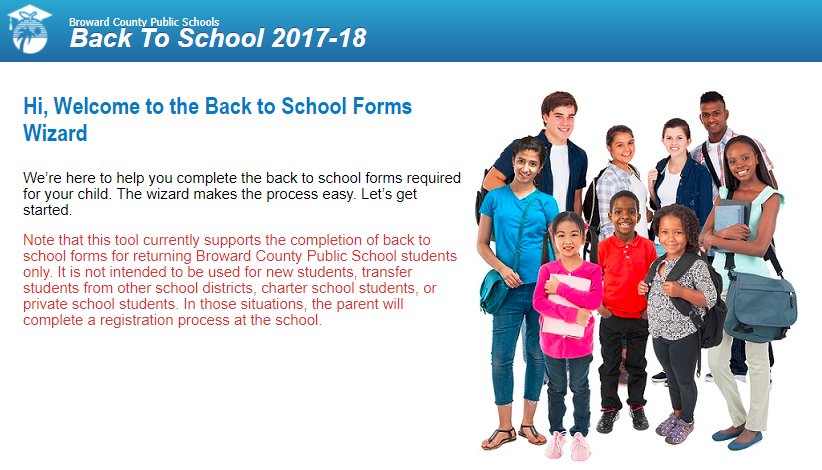 Broward County Public Schools
Back To School 2017-18

Hi, Welcome to the Back to School Forms Wizard

We're here to help you complete the back to school forms required for your child. The wizard makes the process easy. Let's get started.

Note that this tool currently supports the completion of back to school forms for returning Broward County Public School students only. It is not intended to be used for new students, transfer students from other school districts, charter school students, or private school students. In those situations, the parent will complete a registration process at the school.